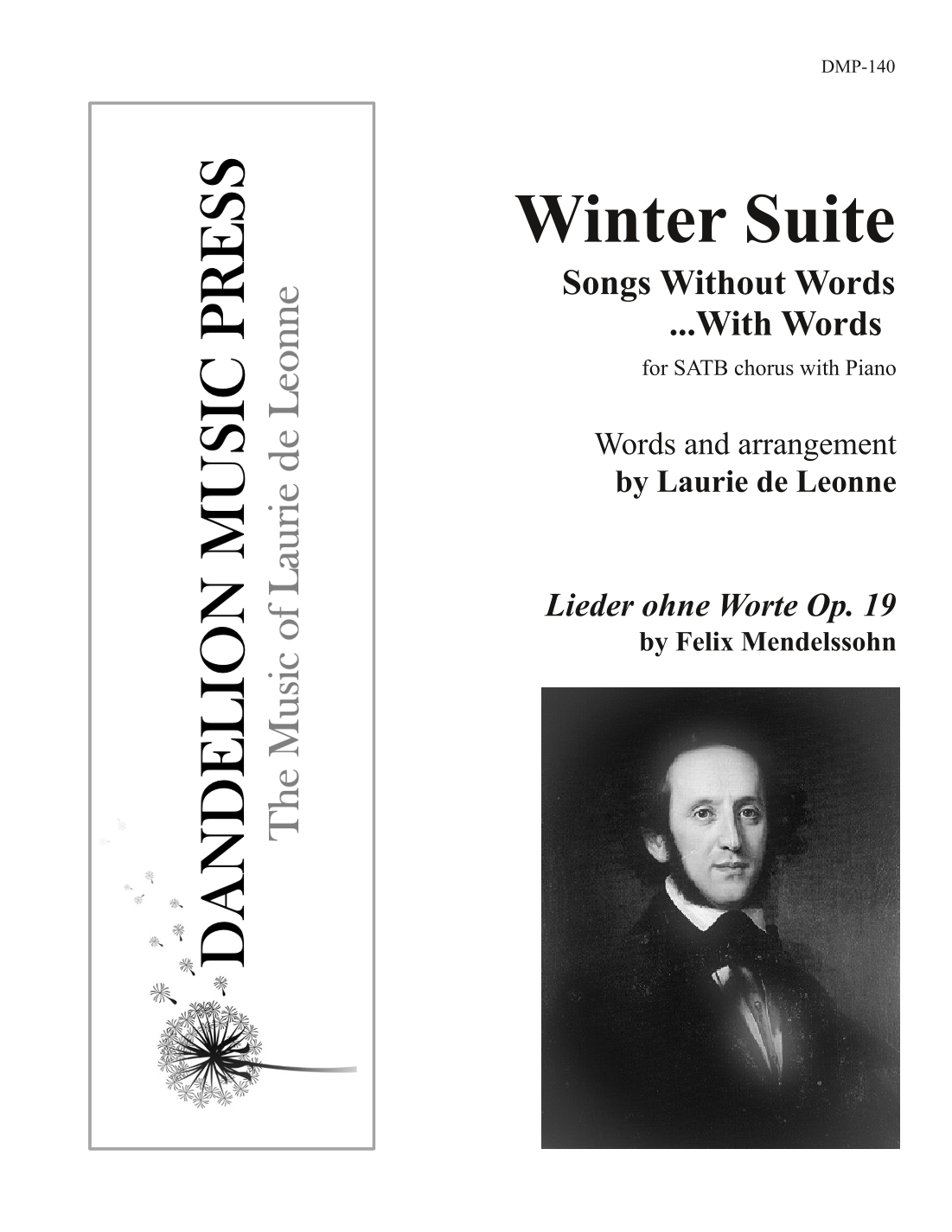 DMP-140

DANDELION MUSIC PRESS
The Music of Laurie de Leonne

Winter Suite
Songs Without Words
...With Words
for SATB chorus with Piano

Words and arrangement
by Laurie de Leonne

Lieder ohne Worte Op. 19
by Felix Mendelssohn